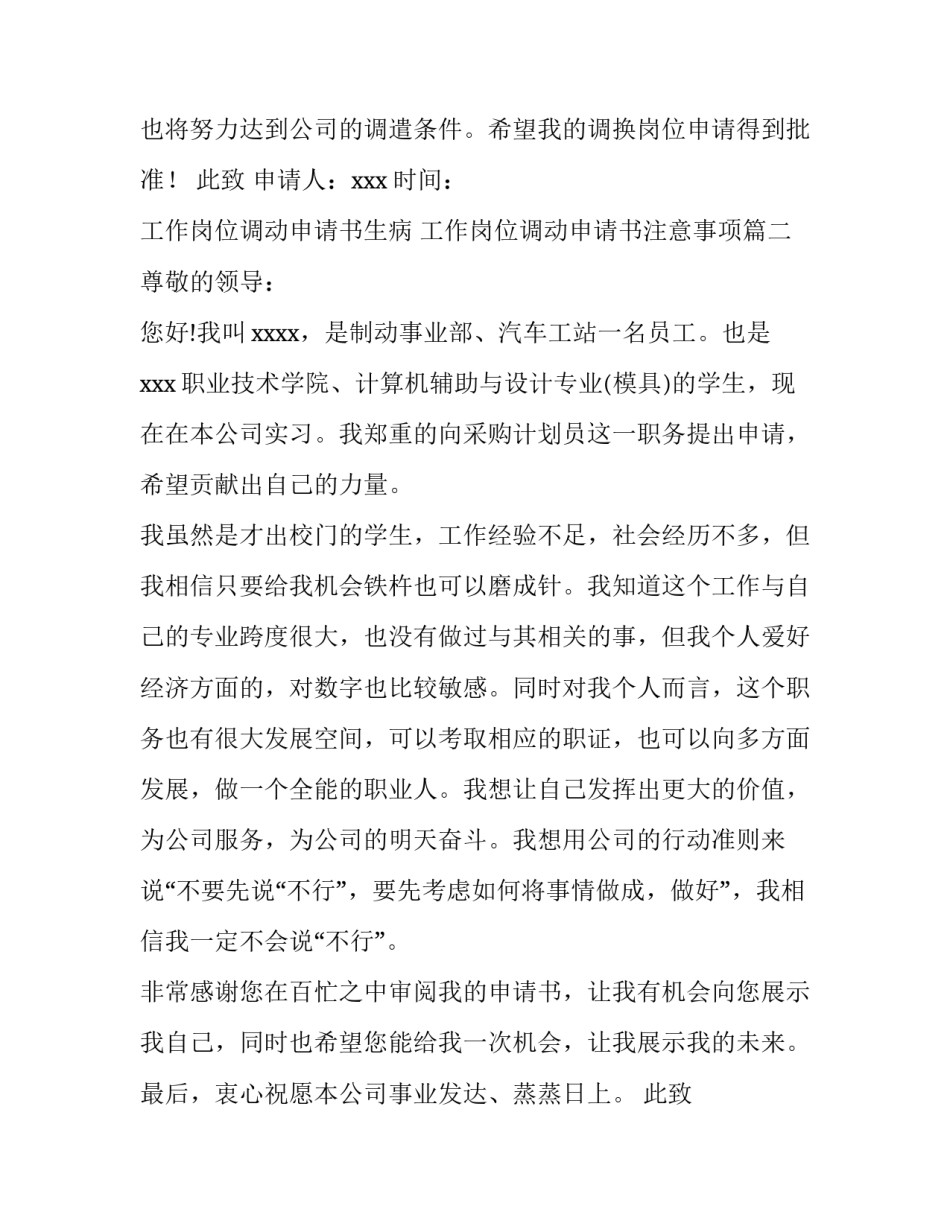 也将努力达到公司的调遣条件。希望我的调换岗位申请得到批准！ 此致 申请人：xxx 时间：

工作岗位调动申请书生病 工作岗位调动申请书注意事项篇二

尊敬的领导：

您好!我叫 xxxx，是制动事业部、汽车工站一名员工。也是 xxx 职业技术学院、计算机辅助与设计专业(模具)的学生，现在在本公司实习。我郑重的向采购计划员这一职务提出申请，希望贡献出自己的力量。

我虽然是才出校门的学生，工作经验不足，社会经历不多，但我相信只要给我机会铁杵也可以磨成针。我知道这个工作与自己的专业跨度很大，也没有做过与其相关的事，但我个人爱好经济方面的，对数字也比较敏感。同时对我个人而言，这个职务也有很大发展空间，可以考取相应的职证，也可以向多方面发展，做一个全能的职业人。我想让自己发挥出更大的价值，为公司服务，为公司的明天奋斗。我想用公司的行动准则来说“不要先说“不行”，要先考虑如何将事情做成，做好”，我相信我一定不会说“不行”。

非常感谢您在百忙之中审阅我的申请书，让我有机会向您展示我自己，同时也希望您能给我一次机会，让我展示我的未来。

最后，衷心祝愿本公司事业发达、蒸蒸日上。 此致